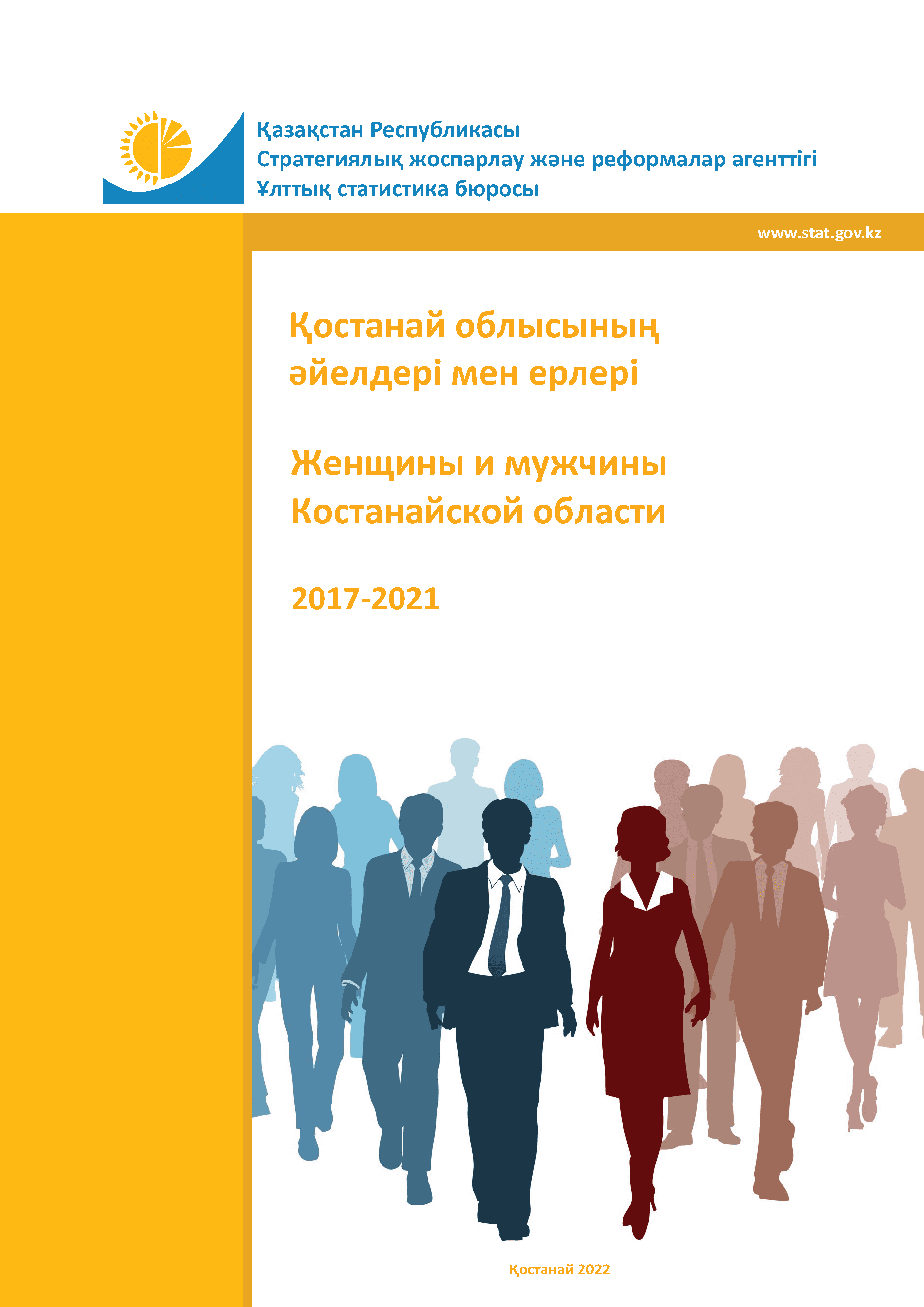 Қазақстан Республикасы
Стратегиялық жоспарлау және реформалар агенттігі
Ұлттық статистика бюросы

www.stat.gov.kz

Қостанай облысының әйелдері мен ерлері

Женщины и мужчины Костанайской области

2017-2021

Қостанай 2022